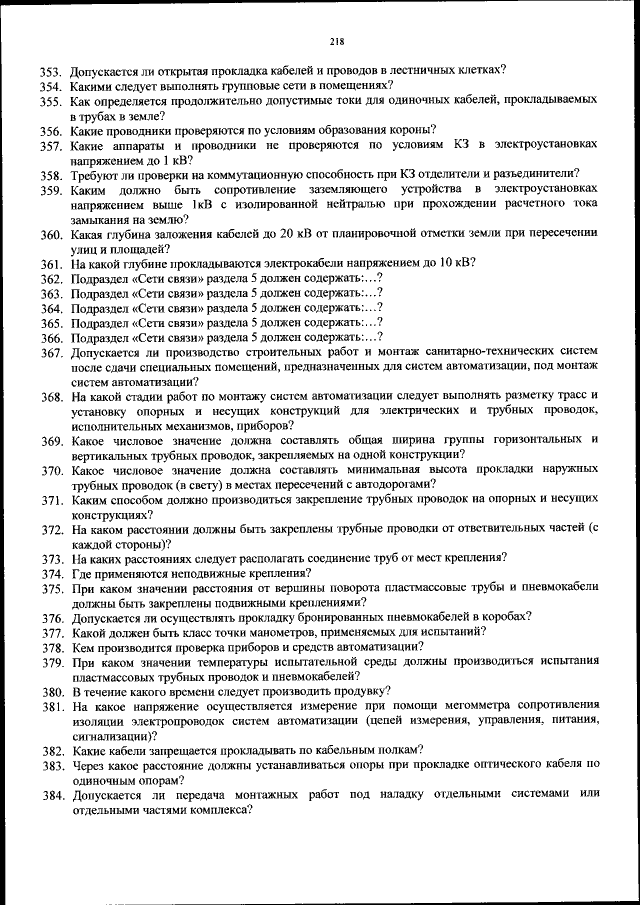 218

353. Допускается ли открытая прокладка кабелей и проводов в лестничных клетках?
354. Какими следует выполнять групповые сети в помещениях?
355. Как определяется продолжительно допустимые токи для одиночных кабелей, прокладываемых в трубах в земле?
356. Какие проводники проверяются по условиям образования короны?
357. Какие аппараты и проводники не проверяются по условиям КЗ в электроустановках напряжением до 1 кВ?
358. Требуют ли проверки на коммутационную способность при КЗ отделители и разъединители?
359. Каким должно быть сопротивление заземляющего устройства в электроустановках напряжением выше 1кВ с изолированной нейтралью при прохождении расчетного тока замыкания на землю?
360. Какая глубина заложения кабелей до 20 кВ от планировочной отметки земли при пересечении улиц и площадей?
361. На какой глубине прокладываются электрокабели напряжением до 10 кВ?
362. Подраздел «Сети связи» раздела 5 должен содержать:...?
363. Подраздел «Сети связи» раздела 5 должен содержать:...?
364. Подраздел «Сети связи» раздела 5 должен содержать:...?
365. Подраздел «Сети связи» раздела 5 должен содержать:...?
366. Подраздел «Сети связи» раздела 5 должен содержать:...?
367. Допускается ли производство строительных работ и монтаж санитарно-технических систем после сдачи специальных помещений, предназначенных для систем автоматизации, под монтаж систем автоматизации?
368. На какой стадии работ по монтажу систем автоматизации следует выполнять разметку трасс и установку опорных и несущих конструкций для электрических и трубных проводок, исполнительных механизмов, приборов?
369. Какое числовое значение должна составлять общая ширина группы горизонтальных и вертикальных трубных проводок, закрепляемых на одной конструкции?
370. Какое числовое значение должна составлять минимальная высота прокладки наружных трубных проводок (в свету) в местах пересечений с автодорогами?
371. Каким способом должно производиться закрепление трубных проводок на опорных и несущих конструкциях?
372. На каком расстоянии должны быть закреплены трубные проводки от ответвительных частей (с каждой стороны)?
373. На каких расстояниях следует располагать соединение труб от мест крепления?
374. Где применяются неподвижные крепления?
375. При каком значении расстояния от вершины поворота пластмассовые трубы и пневмокабели должны быть закреплены подвижными креплениями?
376. Допускается ли осуществлять прокладку бронированных пневмокабелей в коробах?
377. Какой должен быть класс точки манометров, применяемых для испытаний?
378. Кем производится проверка приборов и средств автоматизации?
379. При каком значении температуры испытательной среды должны производиться испытания пластмассовых трубных проводок и пневмокабелей?
380. В течение какого времени следует производить продувку?
381. На какое напряжение осуществляется измерение при помощи мегомметра сопротивления изоляции электропроводок систем автоматизации (цепей измерения, управления, питания, сигнализации)?
382. Какие кабели запрещается прокладывать по кабельным полкам?
383. Через какое расстояние должны устанавливаться опоры при прокладке оптического кабеля по одиночным опорам?
384. Допускается ли передача монтажных работ под наладку отдельными системами или отдельными частями комплекса?